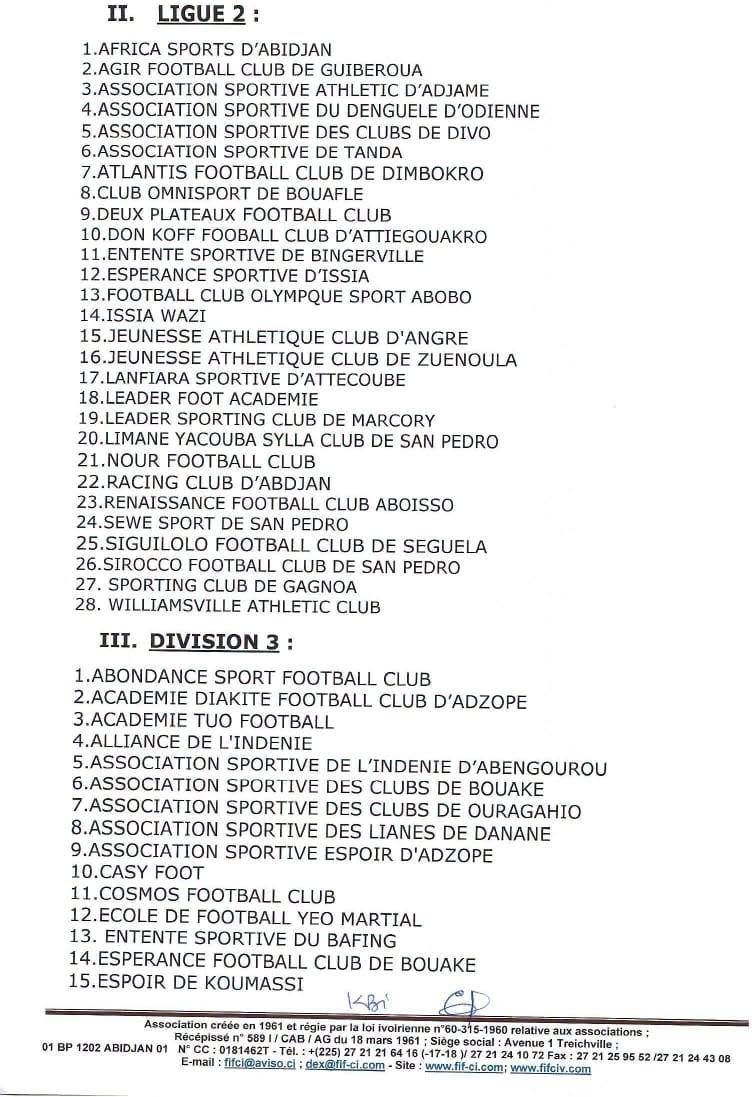 II. LIGUE 2 :

1.AFRICA SPORTS D'ABIDJAN
2.AGIR FOOTBALL CLUB DE GUIBEROUA
3.ASSOCIATION SPORTIVE ATHLETIC D'ADJAME
4.ASSOCIATION SPORTIVE DU DENGUELE D'ODIENNE
5.ASSOCIATION SPORTIVE DES CLUBS DE DIVO
6.ASSOCIATION SPORTIVE DE TANDA
7.ATLANTIS FOOTBALL CLUB DE DIMBOKRO
8.CLUB OMNISPORT DE BOUAFLE
9.DEUX PLATEAUX FOOTBALL CLUB
10.DON KOFF FOOBALL CLUB D'ATTIEGOUAKRO
11.ENTENTE SPORTIVE DE BINGERVILLE
12.ESPERANCE SPORTIVE D'ISSIA
13.FOOTBALL CLUB OLYMPQUE SPORT ABOBO
14.ISSIA WAZI
15.JEUNESSE ATHLETIQUE CLUB D'ANGRE
16.JEUNESSE ATHLETIQUE CLUB DE ZUENOULA
17.LANFIARA SPORTIVE D'ATTECOUBE
18.LEADER FOOT ACADEMIE
19.LEADER SPORTING CLUB DE MARCORY
20.LIMANE YACOUBA SYLLA CLUB DE SAN PEDRO
21.NOUR FOOTBALL CLUB
22.RACING CLUB D'ABDJAN
23.RENAISSANCE FOOTBALL CLUB ABOISSO
24.SEWE SPORT DE SAN PEDRO
25.SIGUILOLO FOOTBALL CLUB DE SEGUELA
26.SIROCCO FOOTBALL CLUB DE SAN PEDRO
27. SPORTING CLUB DE GAGNOA
28. WILLIAMSVILLE ATHLETIC CLUB

III. DIVISION 3 :

1.ABONDANCE SPORT FOOTBALL CLUB
2.ACADEMIE DIAKITE FOOTBALL CLUB D'ADZOPE
3.ACADEMIE TUO FOOTBALL
4.ALLIANCE DE L'INDENIE
5.ASSOCIATION SPORTIVE DE L'INDENIE D'ABENGOUROU
6.ASSOCIATION SPORTIVE DES CLUBS DE BOUAKE
7.ASSOCIATION SPORTIVE DES CLUBS DE OURAGAHIO
8.ASSOCIATION SPORTIVE DES LIANES DE DANANE
9.ASSOCIATION SPORTIVE ESPOIR D'ADZOPE
10.CASY FOOT
11.COSMOS FOOTBALL CLUB
12.ECOLE DE FOOTBALL YEO MARTIAL
13. ENTENTE SPORTIVE DU BAFING
14.ESPERANCE FOOTBALL CLUB DE BOUAKE
15.ESPOIR DE KOUMASSI

KBri

Association créée en 1961 et régie par la loi ivoirienne n°60-315-1960 relative aux associations ;
Récépissé n° 589 I / CAB / AG du 18 mars 1961 ; Siège social : Avenue 1 Treichville ;
01 BP 1202 ABIDJAN 01 N° CC : 0181462T - Tél. : +(225) 27 21 21 64 16 (-17-18 )/ 27 21 24 10 72 Fax : 27 21 25 95 52 /27 21 24 43 08
E-mail : fifci@aviso.ci ; dex@fif-ci.com - Site : www.fif-ci.com; www.fifciv.com